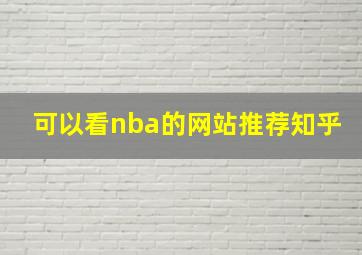 可以看nba的网站推荐知乎